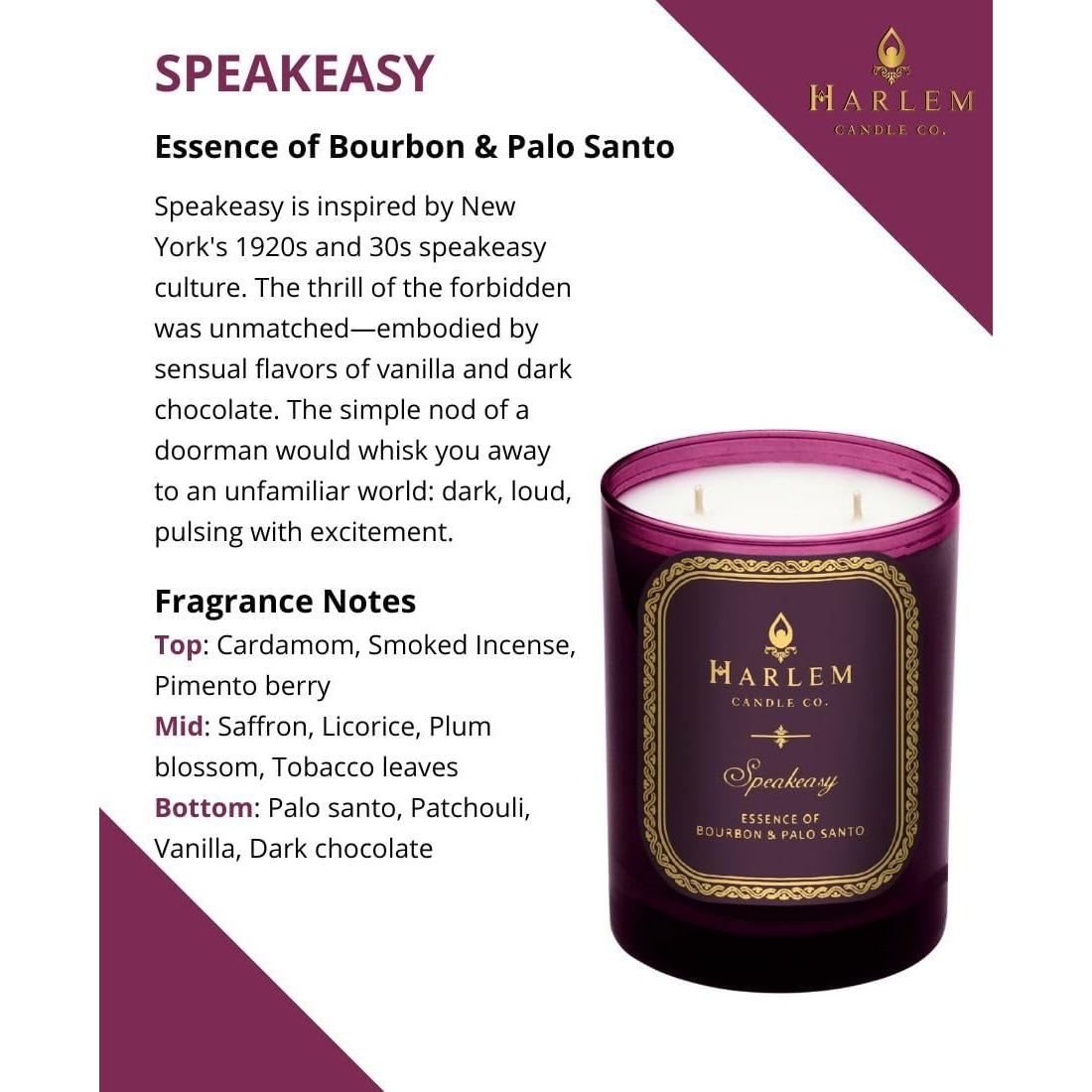 SPEAKEASY

HARLEM
CANDLE CO.

Essence of Bourbon & Palo Santo

Speakeasy is inspired by New York's 1920s and 30s speakeasy culture. The thrill of the forbidden was unmatched—embodied by sensual flavors of vanilla and dark chocolate. The simple nod of a doorman would whisk you away to an unfamiliar world: dark, loud, pulsing with excitement.

Fragrance Notes
Top: Cardamom, Smoked Incense, Pimento berry
Mid: Saffron, Licorice, Plum blossom, Tobacco leaves
Bottom: Palo santo, Patchouli, Vanilla, Dark chocolate

HARLEM
CANDLE CO.

Speakeasy

ESSENCE OF
BOURBON & PALO SANTO